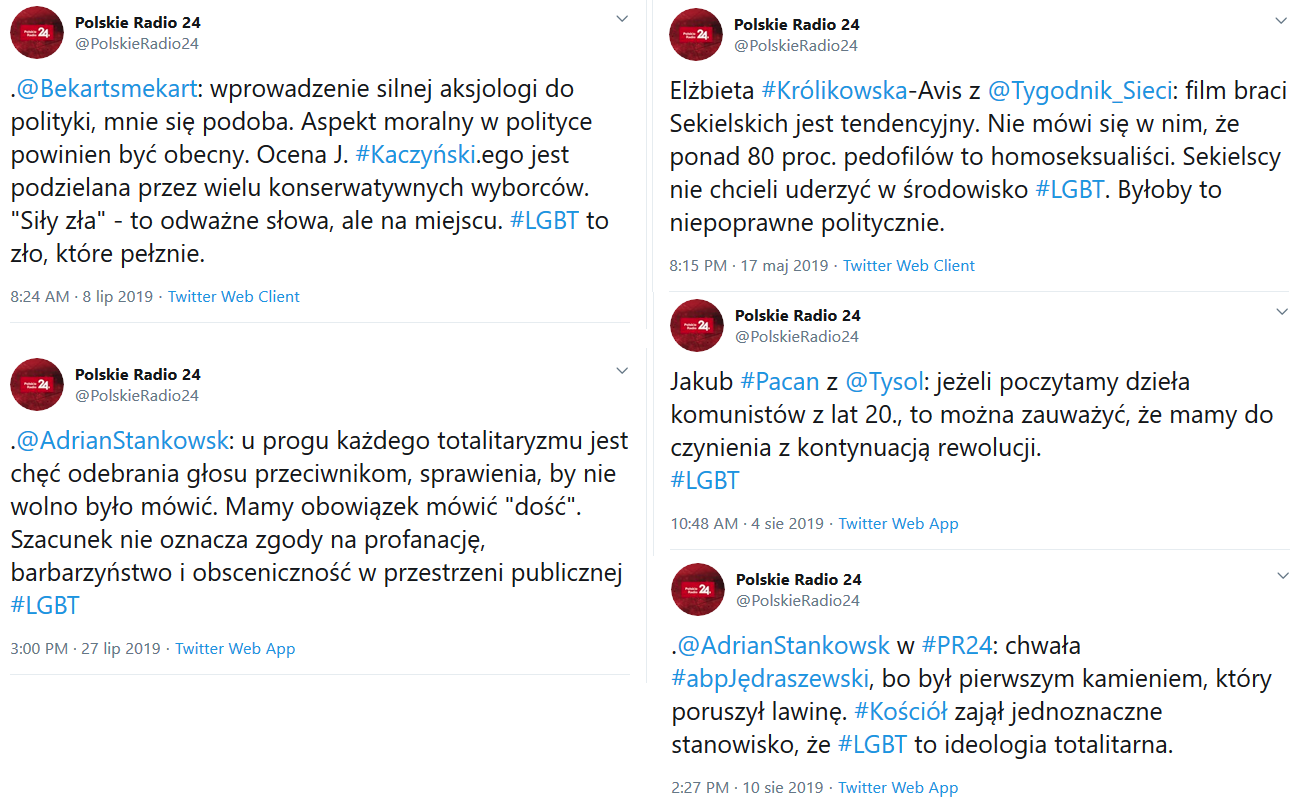 Polskie Radio 24
@PolskieRadio24

.@Bekartsmekart: wprowadzenie silnej aksjologi do polityki, mnie się podoba. Aspekt moralny w polityce powinien być obecny. Ocena J. #Kaczyński.ego jest podzielana przez wielu konserwatywnych wyborców. "Siły zła" - to odważne słowa, ale na miejscu. #LGBT to zło, które pełznie.

8:24 AM · 8 lip 2019 · Twitter Web Client

Polskie Radio 24
@PolskieRadio24

.@AdrianStankowsk: u progu każdego totalitaryzmu jest chęć odebrania głosu przeciwnikom, sprawienia, by nie wolno było mówić. Mamy obowiązek mówić "dość". Szacunek nie oznacza zgody na profanację, barbarzyństwo i obsceniczność w przestrzeni publicznej #LGBT

3:00 PM · 27 lip 2019 · Twitter Web App

Polskie Radio 24
@PolskieRadio24

Elżbieta #Królikowska-Avis z @Tygodnik_Sieci: film braci Sekielskich jest tendencyjny. Nie mówi się w nim, że ponad 80 proc. pedofilów to homoseksualiści. Sekielscy nie chcieli uderzyć w środowisko #LGBT. Byłoby to niepoprawne politycznie.

8:15 PM · 17 maj 2019 · Twitter Web Client

Polskie Radio 24
@PolskieRadio24

Jakub #Pacan z @Tysol: jeżeli poczytamy dzieła komunistów z lat 20., to można zauważyć, że mamy do czynienia z kontynuacją rewolucji.
#LGBT

10:48 AM · 4 sie 2019 · Twitter Web App

Polskie Radio 24
@PolskieRadio24

.@AdrianStankowsk w #PR24: chwała #abpJędraszewski, bo był pierwszym kamieniem, który poruszył lawinę. #Kościół zajął jednoznaczne stanowisko, że #LGBT to ideologia totalitarna.

2:27 PM · 10 sie 2019 · Twitter Web App